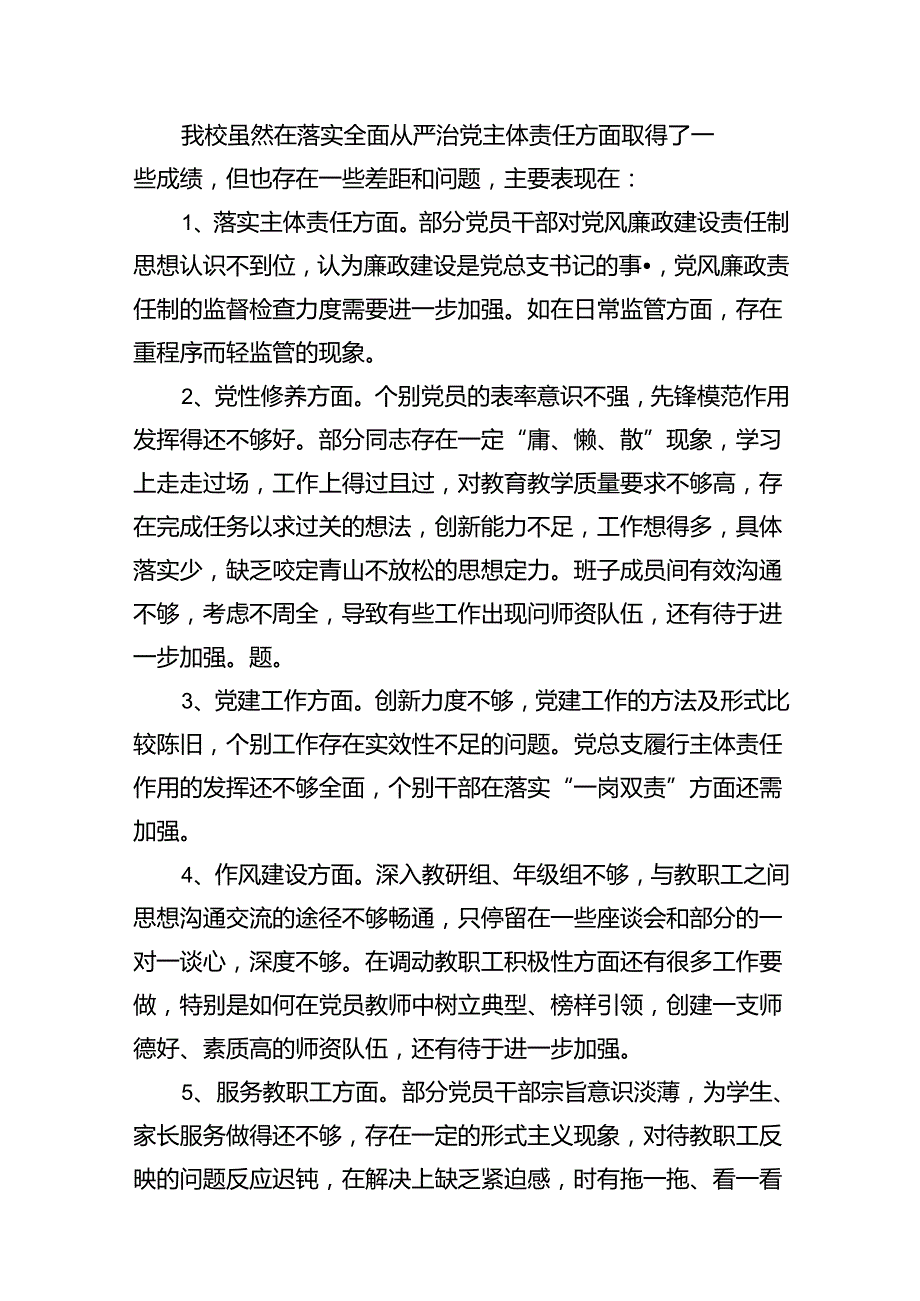 我校虽然在落实全面从严治党主体责任方面取得了一些成绩，但也存在一些差距和问题，主要表现在：

1、落实主体责任方面。部分党员干部对党风廉政建设责任制思想认识不到位，认为廉政建设是党总支书记的事•，党风廉政责任制的监督检查力度需要进一步加强。如在日常监管方面，存在重程序而轻监管的现象。

2、党性修养方面。个别党员的表率意识不强，先锋模范作用发挥得还不够好。部分同志存在一定“庸、懒、散”现象，学习上走走过场，工作上得过且过，对教育教学质量要求不够高，存在完成任务以求过关的想法，创新能力不足，工作想得多，具体落实少，缺乏咬定青山不放松的思想定力。班子成员间有效沟通不够，考虑不周全，导致有些工作出现问师资队伍，还有待于进一步加强。题。

3、党建工作方面。创新力度不够，党建工作的方法及形式比较陈旧，个别工作存在实效性不足的问题。党总支履行主体责任作用的发挥还不够全面，个别干部在落实“一岗双责”方面还需加强。

4、作风建设方面。深入教研组、年级组不够，与教职工之间思想沟通交流的途径不够畅通，只停留在一些座谈会和部分的一对一谈心，深度不够。在调动教职工积极性方面还有很多工作要做，特别是如何在党员教师中树立典型、榜样引领，创建一支师德好、素质高的师资队伍，还有待于进一步加强。

5、服务教职工方面。部分党员干部宗旨意识淡薄，为学生、家长服务做得还不够，存在一定的形式主义现象，对待教职工反映的问题反应迟钝，在解决上缺乏紧迫感，时有拖一拖、看一看